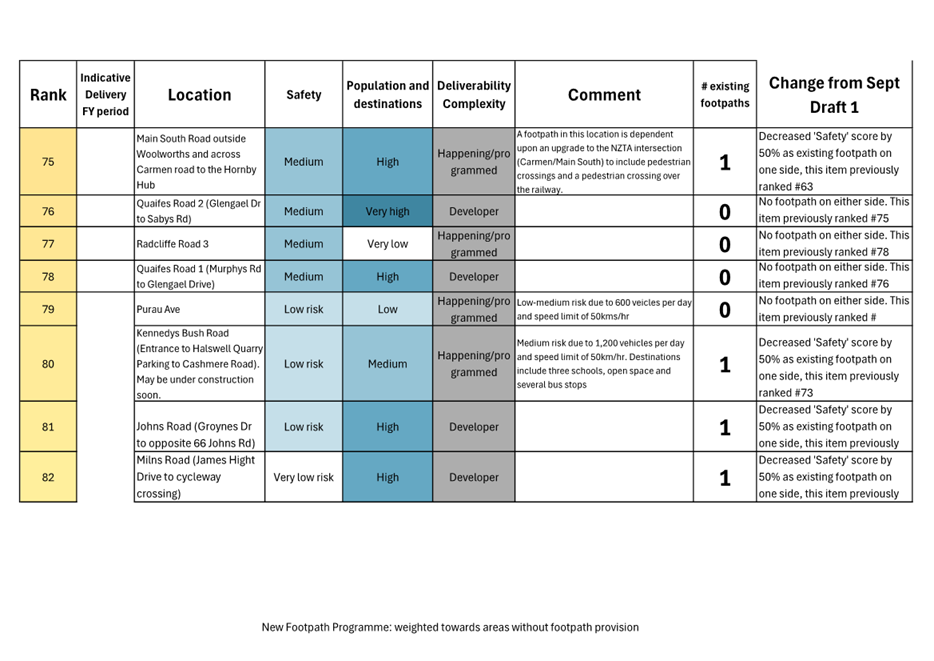 | Rank | Indicative Delivery FY period | Location | Safety | Population and destinations | Deliverability Complexity | Comment | # existing footpaths | Change from Sept Draft 1 |
|---|---|---|---|---|---|---|---|---|
| 75 | | Main South Road outside Woolworths and across Carmen road to the Hornby Hub | Medium | High | Happening/programmed | A footpath in this location is dependent upon an upgrade to the NZTA intersection (Carmen/Main South) to include pedestrian crossings and a pedestrian crossing over the railway. | 1 | Decreased 'Safety' score by 50% as existing footpath on one side, this item previously ranked #63 |
| 76 | | Quaifes Road 2 (Glengael Dr to Sabys Rd) | Medium | Very high | Developer | | 0 | No footpath on either side. This item previously ranked #75 |
| 77 | | Radcliffe Road 3 | Medium | Very low | Happening/programmed | | 0 | No footpath on either side. This item previously ranked #78 |
| 78 | | Quaifes Road 1 (Murphys Rd to Glengael Drive) | Medium | High | Developer | | 0 | No footpath on either side. This item previously ranked #76 |
| 79 | | Purau Ave | Low risk | Low | Happening/programmed | Low-medium risk due to 600 veicles per day and speed limit of 50kms/hr | 0 | No footpath on either side. This item previously ranked # |
| 80 | | Kennedys Bush Road (Entrance to Halswell Quarry Parking to Cashmere Road). May be under construction soon. | Low risk | Medium | Happening/programmed | Medium risk due to 1,200 vehicles per day and speed limit of 50km/hr. Destinations include three schools, open space and several bus stops | 1 | Decreased 'Safety' score by 50% as existing footpath on one side, this item previously ranked #73 |
| 81 | | Johns Road (Groynes Dr to opposite 66 Johns Rd) | Low risk | High | Developer | | 1 | Decreased 'Safety' score by 50% as existing footpath on one side, this item previously |
| 82 | | Milns Road (James Hight Drive to cycleway crossing) | Very low risk | High | Developer | | 1 | Decreased 'Safety' score by 50% as existing footpath on one side, this item previously |

New Footpath Programme: weighted towards areas without footpath provision